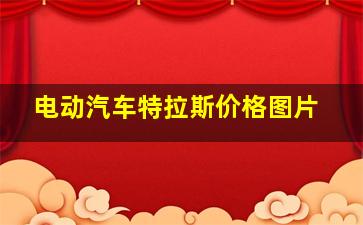 电动汽车特拉斯价格图片